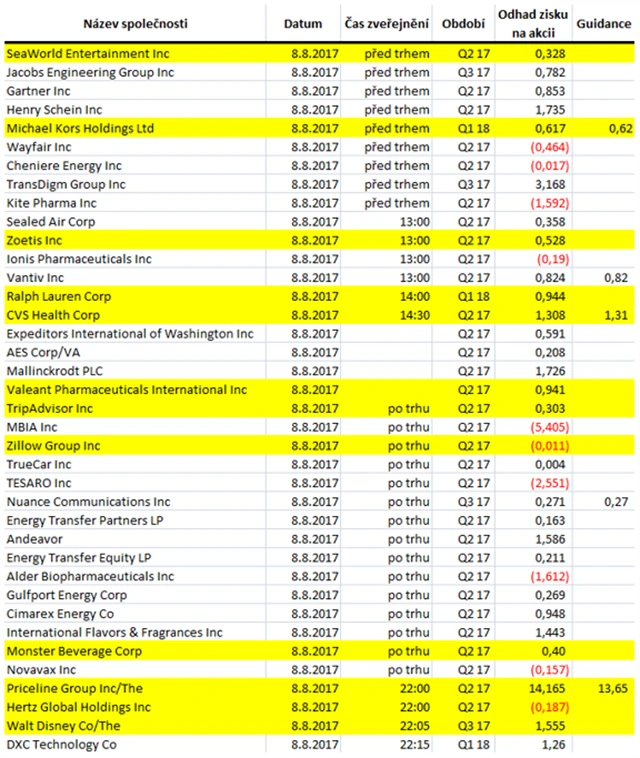 | Název společnosti | Datum | Čas zveřejnění | Období | Odhad zisku na akcii | Guidance |
|---|---|---|---|---|---|
| SeaWorld Entertainment Inc | 8.8.2017 | před trhem | Q2 17 | 0,328 | |
| Jacobs Engineering Group Inc | 8.8.2017 | před trhem | Q3 17 | 0,782 | |
| Gartner Inc | 8.8.2017 | před trhem | Q2 17 | 0,853 | |
| Henry Schein Inc | 8.8.2017 | před trhem | Q2 17 | 1,735 | |
| Michael Kors Holdings Ltd | 8.8.2017 | před trhem | Q1 18 | 0,617 | 0,62 |
| Wayfair Inc | 8.8.2017 | před trhem | Q2 17 | (0,464) | |
| Cheniere Energy Inc | 8.8.2017 | před trhem | Q2 17 | (0,017) | |
| TransDigm Group Inc | 8.8.2017 | před trhem | Q3 17 | 3,168 | |
| Kite Pharma Inc | 8.8.2017 | před trhem | Q2 17 | (1,592) | |
| Sealed Air Corp | 8.8.2017 | 13:00 | Q2 17 | 0,358 | |
| Zoetis Inc | 8.8.2017 | 13:00 | Q2 17 | 0,528 | |
| Ionis Pharmaceuticals Inc | 8.8.2017 | 13:00 | Q2 17 | (0,19) | |
| Vantiv Inc | 8.8.2017 | 13:00 | Q2 17 | 0,824 | 0,82 |
| Ralph Lauren Corp | 8.8.2017 | 14:00 | Q1 18 | 0,944 | |
| CVS Health Corp | 8.8.2017 | 14:30 | Q2 17 | 1,308 | 1,31 |
| Expeditors International of Washington Inc | 8.8.2017 | | Q2 17 | 0,591 | |
| AES Corp/VA | 8.8.2017 | | Q2 17 | 0,208 | |
| Mallinckrodt PLC | 8.8.2017 | | Q2 17 | 1,726 | |
| Valeant Pharmaceuticals International Inc | 8.8.2017 | | Q2 17 | 0,941 | |
| TripAdvisor Inc | 8.8.2017 | po trhu | Q2 17 | 0,303 | |
| MBIA Inc | 8.8.2017 | po trhu | Q2 17 | (5,405) | |
| Zillow Group Inc | 8.8.2017 | po trhu | Q2 17 | (0,011) | |
| TrueCar Inc | 8.8.2017 | po trhu | Q2 17 | 0,004 | |
| TESARO Inc | 8.8.2017 | po trhu | Q2 17 | (2,551) | |
| Nuance Communications Inc | 8.8.2017 | po trhu | Q3 17 | 0,271 | 0,27 |
| Energy Transfer Partners LP | 8.8.2017 | po trhu | Q2 17 | 0,163 | |
| Andeavor | 8.8.2017 | po trhu | Q2 17 | 1,586 | |
| Energy Transfer Equity LP | 8.8.2017 | po trhu | Q2 17 | 0,211 | |
| Alder Biopharmaceuticals Inc | 8.8.2017 | po trhu | Q2 17 | (1,612) | |
| Gulfport Energy Corp | 8.8.2017 | po trhu | Q2 17 | 0,269 | |
| Cimarex Energy Co | 8.8.2017 | po trhu | Q2 17 | 0,948 | |
| International Flavors & Fragrances Inc | 8.8.2017 | po trhu | Q2 17 | 1,443 | |
| Monster Beverage Corp | 8.8.2017 | po trhu | Q2 17 | 0,40 | |
| Novavax Inc | 8.8.2017 | po trhu | Q2 17 | (0,157) | |
| Priceline Group Inc/The | 8.8.2017 | 22:00 | Q2 17 | 14,165 | 13,65 |
| Hertz Global Holdings Inc | 8.8.2017 | 22:00 | Q2 17 | (0,187) | |
| Walt Disney Co/The | 8.8.2017 | 22:05 | Q3 17 | 1,555 | |
| DXC Technology Co | 8.8.2017 | 22:15 | Q1 18 | 1,26 | |